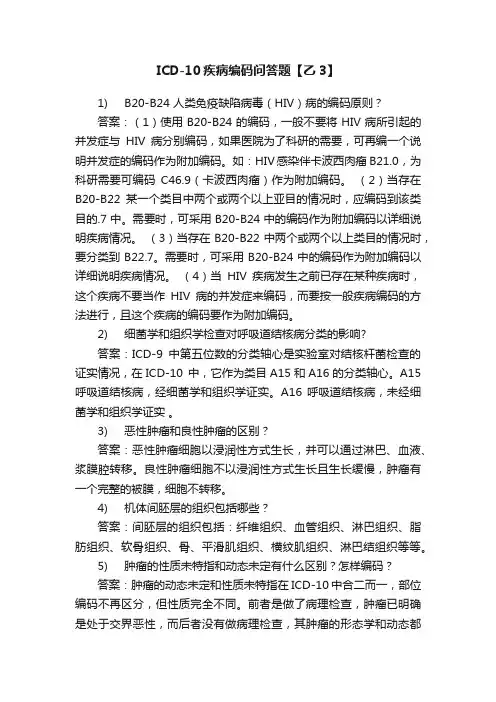 ICD-10 疾病编码问答题【乙 3】

1) B20-B24 人类免疫缺陷病毒（HIV）病的编码原则？

答案：（1）使用 B20-B24 的编码，一般不要将 HIV 病所引起的并发症与 HIV 病分别编码，如果医院为了科研的需要，可再编一个说明并发症的编码作为附加编码。如：HIV 感染伴卡波西肉瘤 B21.0，为科研需要可编码 C46.9（卡波西肉瘤）作为附加编码。（2）当存在 B20-B22 某一个类目中两个或两个以上亚目的情况时，应编码到该类目的.7 中。需要时，可采用 B20-B24 中的编码作为附加编码以详细说明疾病情况。（3）当存在 B20-B22 中两个或两个以上类目的情况时，要分类到 B22.7。需要时，可采用 B20-B24 中的编码作为附加编码以详细说明疾病情况。（4）当 HIV 疾病发生之前已存在某种疾病时，这个疾病不要当作 HIV 病的并发症来编码，而要按一般疾病编码的方法进行，且这个疾病的编码要作为附加编码。

2) 细菌学和组织学检查对呼吸道结核病分类的影响?

答案：ICD-9 中第五位数的分类轴心是实验室对结核杆菌检查的证实情况，在 ICD-10 中，它作为类目 A15 和 A16 的分类轴心。A15 呼吸道结核病，经细菌学和组织学证实。A16 呼吸道结核病，未经细菌学和组织学证实 。

3) 恶性肿瘤和良性肿瘤的区别？

答案：恶性肿瘤细胞以浸润性方式生长，并可以通过淋巴、血液、浆膜腔转移。良性肿瘤细胞不以浸润性方式生长且生长缓慢，肿瘤有一个完整的被膜，细胞不转移。

4) 机体间胚层的组织包括哪些？

答案：间胚层的组织包括：纤维组织、血管组织、淋巴组织、脂肪组织、软骨组织、骨、平滑肌组织、横纹肌组织、淋巴结组织等等。

5) 肿瘤的性质未特指和动态未定有什么区别？怎样编码？

答案：肿瘤的动态未定和性质未特指在 ICD-10 中合二而一，部位编码不再区分，但性质完全不同。前者是做了病理检查，肿瘤已明确是处于交界恶性，而后者没有做病理检查，其肿瘤的形态学和动态都